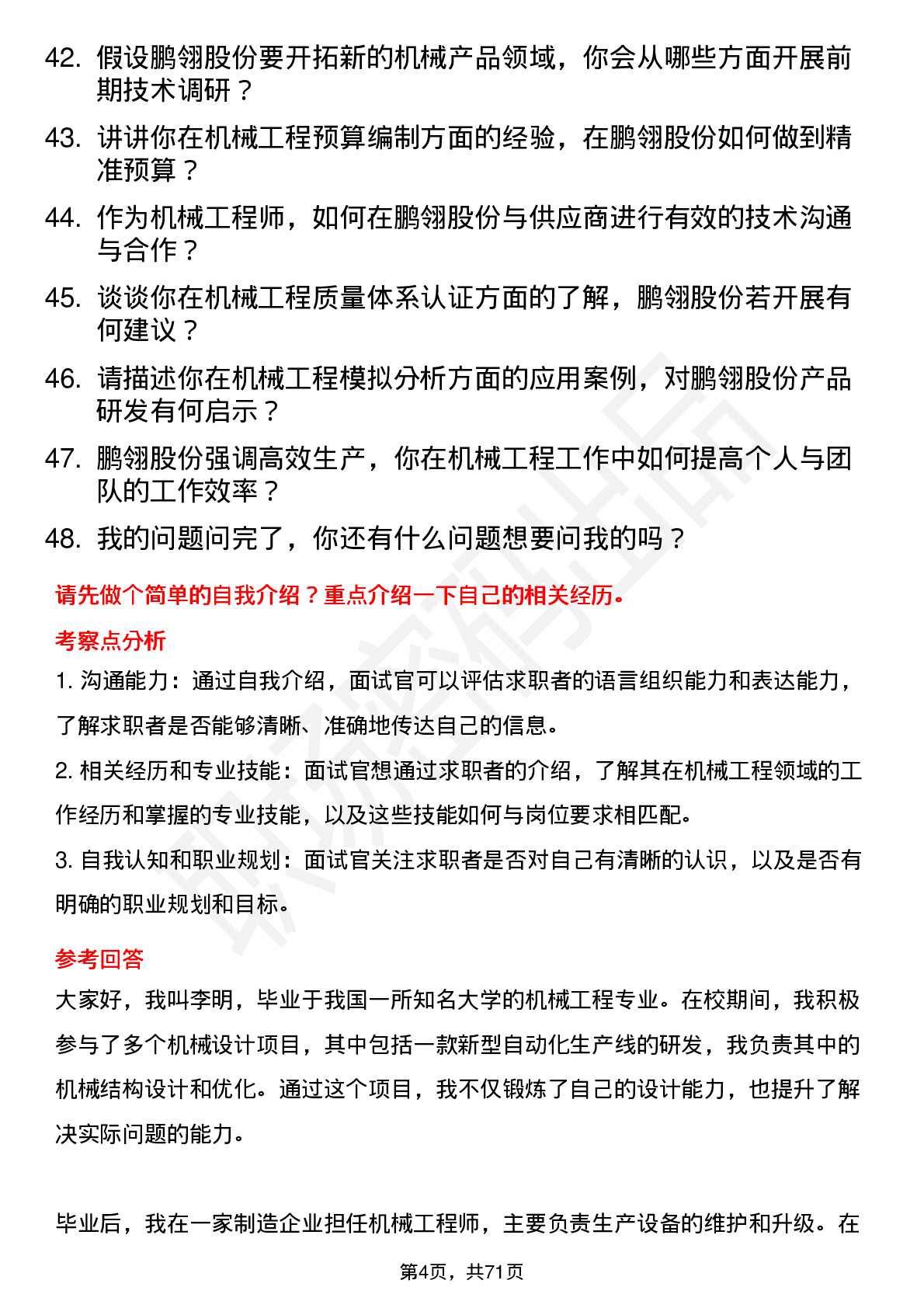 42. 假设鹏翎股份要开拓新的机械产品领域，你会从哪些方面开展前期技术调研？

43. 讲讲你在机械工程预算编制方面的经验，在鹏翎股份如何做到精准预算？

44. 作为机械工程师，如何在鹏翎股份与供应商进行有效的技术沟通与合作？

45. 谈谈你在机械工程质量体系认证方面的了解，鹏翎股份若开展有何建议？

46. 请描述你在机械工程模拟分析方面的应用案例，对鹏翎股份产品研发有何启示？

47. 鹏翎股份强调高效生产，你在机械工程工作中如何提高个人与团队的工作效率？

48. 我的问题问完了，你还有什么问题想要问我的吗？

请先做个简单的自我介绍？重点介绍一下自己的相关经历。

考察点分析

1. 沟通能力：通过自我介绍，面试官可以评估求职者的语言组织能力和表达能力，了解求职者是否能够清晰、准确地传达自己的信息。

2. 相关经历和专业技能：面试官想通过求职者的介绍，了解其在机械工程领域的工作经历和掌握的专业技能，以及这些技能如何与岗位要求相匹配。

3. 自我认知和职业规划：面试官关注求职者是否对自己有清晰的认识，以及是否有明确的职业规划和目标。

参考回答

大家好，我叫李明，毕业于我国一所知名大学的机械工程专业。在校期间，我积极参与了多个机械设计项目，其中包括一款新型自动化生产线的研发，我负责其中的机械结构设计和优化。通过这个项目，我不仅锻炼了自己的设计能力，也提升了解决实际问题的能力。

毕业后，我在一家制造企业担任机械工程师，主要负责生产设备的维护和升级。在

第4页，共71页